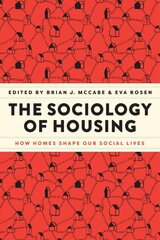 EDITED BY BRIAN J. MCCABE & EVA ROSEN

THE SOCIOLOGY OF HOUSING

HOW HOMES SHAPE OUR SOCIAL LIVES